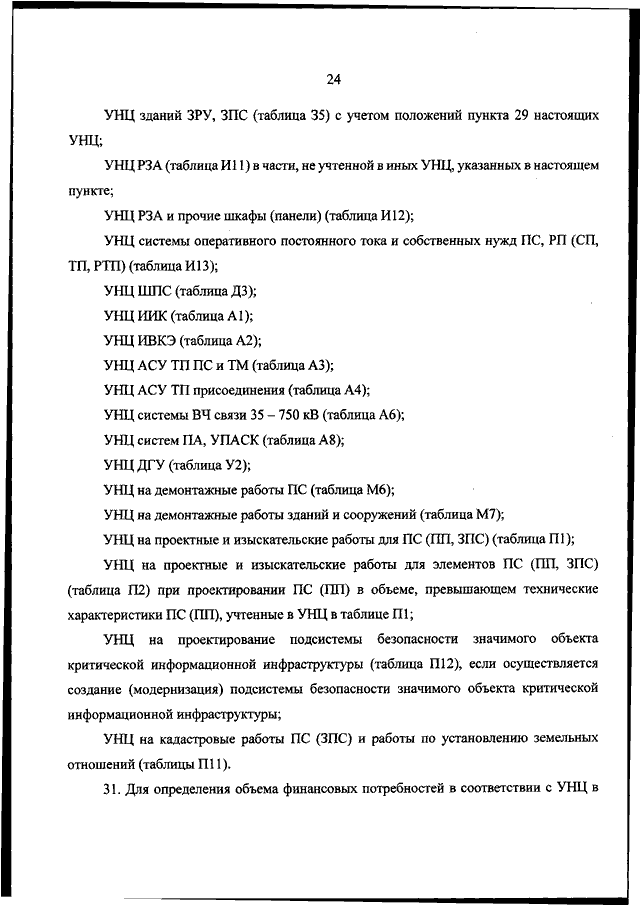 24

УНЦ зданий ЗРУ, ЗПС (таблица З5) с учетом положений пункта 29 настоящих УНЦ;

УНЦ РЗА (таблица И11) в части, не учтенной в иных УНЦ, указанных в настоящем пункте;

УНЦ РЗА и прочие шкафы (панели) (таблица И12);

УНЦ системы оперативного постоянного тока и собственных нужд ПС, РП (СП, ТП, РТП) (таблица И13);

УНЦ ШПС (таблица Д3);

УНЦ ИИК (таблица А1);

УНЦ ИВКЭ (таблица А2);

УНЦ АСУ ТП ПС и ТМ (таблица А3);

УНЦ АСУ ТП присоединения (таблица А4);

УНЦ системы ВЧ связи 35 – 750 кВ (таблица А6);

УНЦ систем ПА, УПАСК (таблица А8);

УНЦ ДГУ (таблица У2);

УНЦ на демонтажные работы ПС (таблица М6);

УНЦ на демонтажные работы зданий и сооружений (таблица М7);

УНЦ на проектные и изыскательские работы для ПС (ПП, ЗПС) (таблица П1);

УНЦ на проектные и изыскательские работы для элементов ПС (ПП, ЗПС) (таблица П2) при проектировании ПС (ПП) в объеме, превышающем технические характеристики ПС (ПП), учтенные в УНЦ в таблице П1;

УНЦ на проектирование подсистемы безопасности значимого объекта критической информационной инфраструктуры (таблица П12), если осуществляется создание (модернизация) подсистемы безопасности значимого объекта критической информационной инфраструктуры;

УНЦ на кадастровые работы ПС (ЗПС) и работы по установлению земельных отношений (таблицы П11).

31. Для определения объема финансовых потребностей в соответствии с УНЦ в